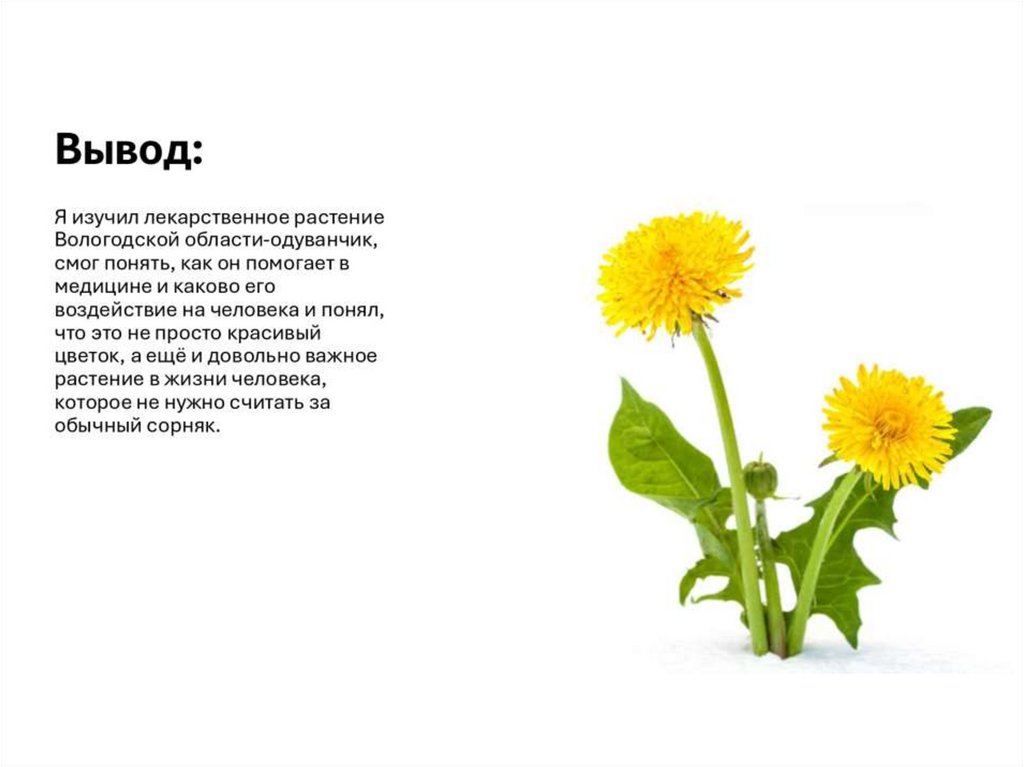 Вывод:

Я изучил лекарственное растение Вологодской области-одуванчик, смог понять, как он помогает в медицине и каково его воздействие на человека и понял, что это не просто красивый цветок, а ещё и довольно важное растение в жизни человека, которое не нужно считать за обычный сорняк.